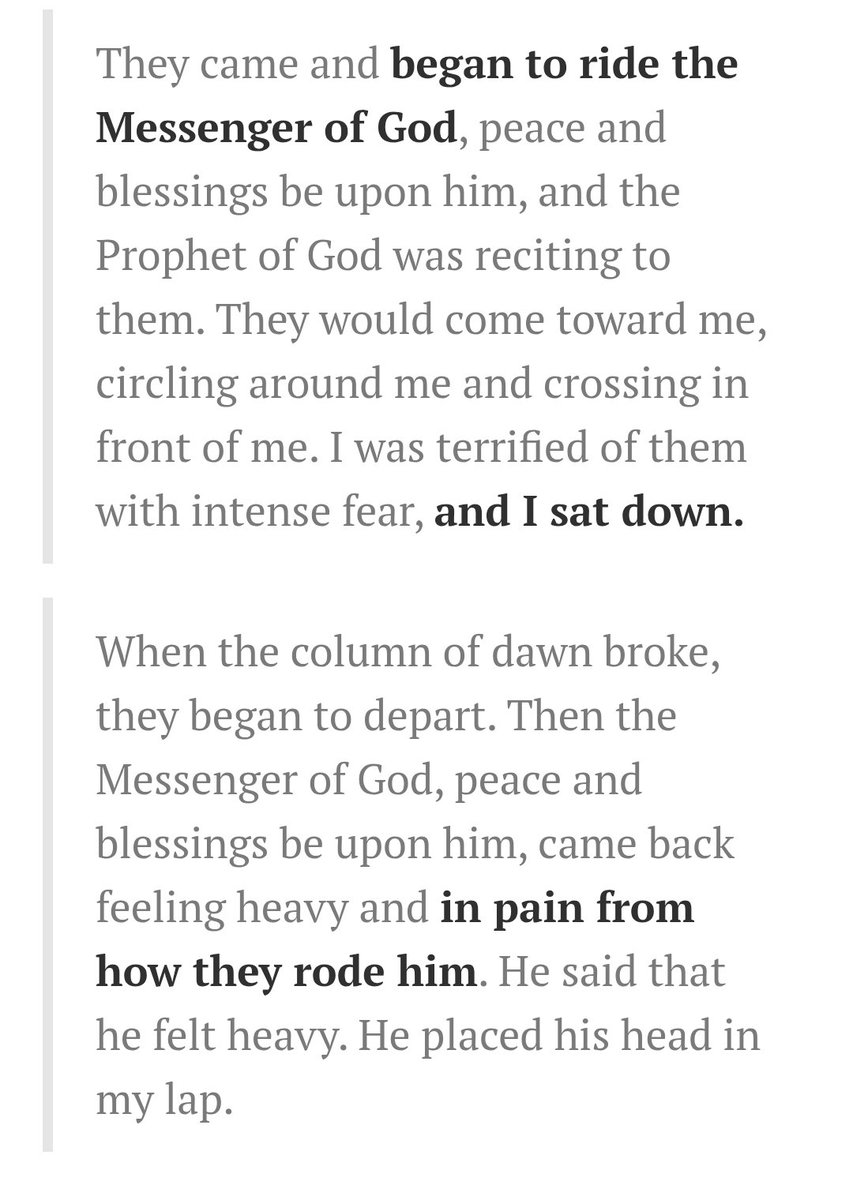 They came and began to ride the Messenger of God, peace and blessings be upon him, and the Prophet of God was reciting to them. They would come toward me, circling around me and crossing in front of me. I was terrified of them with intense fear, and I sat down.

When the column of dawn broke, they began to depart. Then the Messenger of God, peace and blessings be upon him, came back feeling heavy and in pain from how they rode him. He said that he felt heavy. He placed his head in my lap.